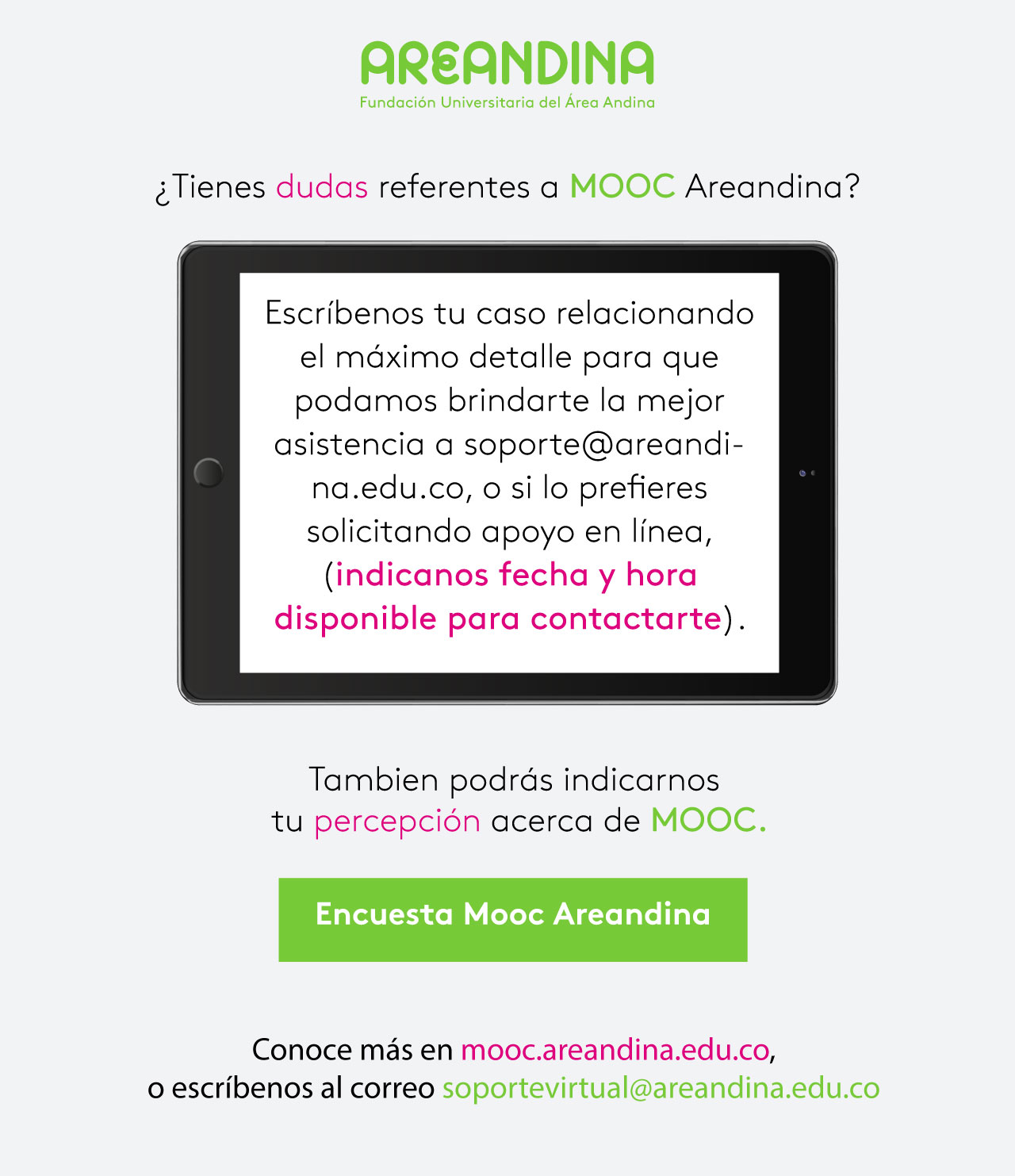 AREANDINA
Fundación Universitaria del Área Andina

¿Tienes dudas referentes a MOOC Areandina?

Escríbenos tu caso relacionando el máximo detalle para que podamos brindarte la mejor asistencia a soporte@areandina.edu.co, o si lo prefieres solicitando apoyo en línea, (indicanos fecha y hora disponible para contactarte).

Tambien podrás indicarnos tu percepción acerca de MOOC.

Encuesta Mooc Areandina

Conoce más en mooc.areandina.edu.co,
o escríbenos al correo soportevirtual@areandina.edu.co